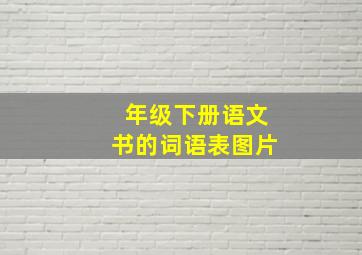 年级下册语文
书的词语表图片